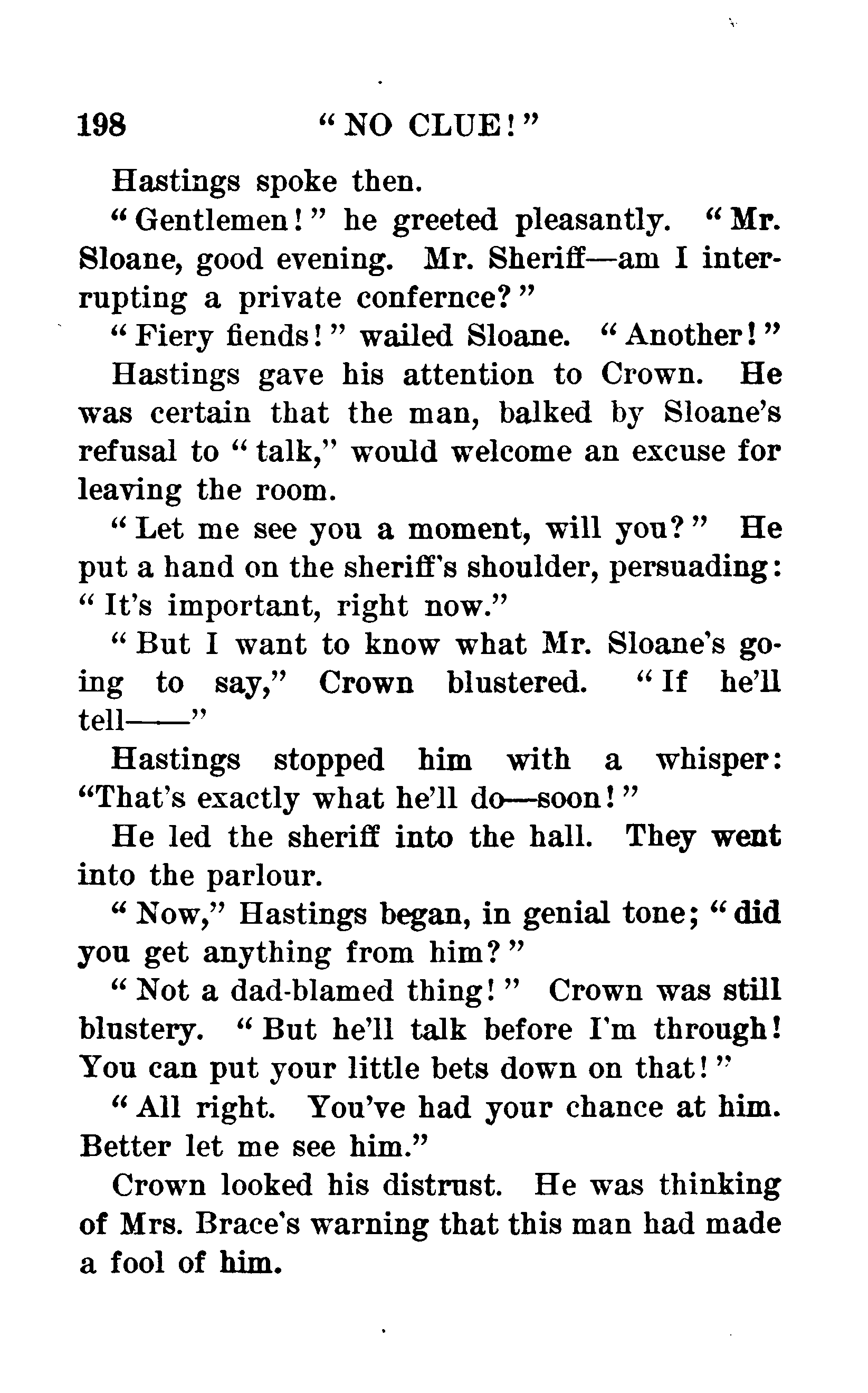 198 "NO CLUE!"

Hastings spoke then.

"Gentlemen!" he greeted pleasantly. "Mr. Sloane, good evening. Mr. Sheriff—am I interrupting a private confernce?"

"Fiery fiends!" wailed Sloane. "Another!"

Hastings gave his attention to Crown. He was certain that the man, balked by Sloane's refusal to "talk," would welcome an excuse for leaving the room.

"Let me see you a moment, will you?" He put a hand on the sheriff's shoulder, persuading: "It's important, right now."

"But I want to know what Mr. Sloane's going to say," Crown blustered. "If he'll tell——"

Hastings stopped him with a whisper: "That's exactly what he'll do—soon!"

He led the sheriff into the hall. They went into the parlour.

"Now," Hastings began, in genial tone; "did you get anything from him?"

"Not a dad-blamed thing!" Crown was still blustery. "But he'll talk before I'm through! You can put your little bets down on that!"

"All right. You've had your chance at him. Better let me see him."

Crown looked his distrust. He was thinking of Mrs. Brace's warning that this man had made a fool of him.